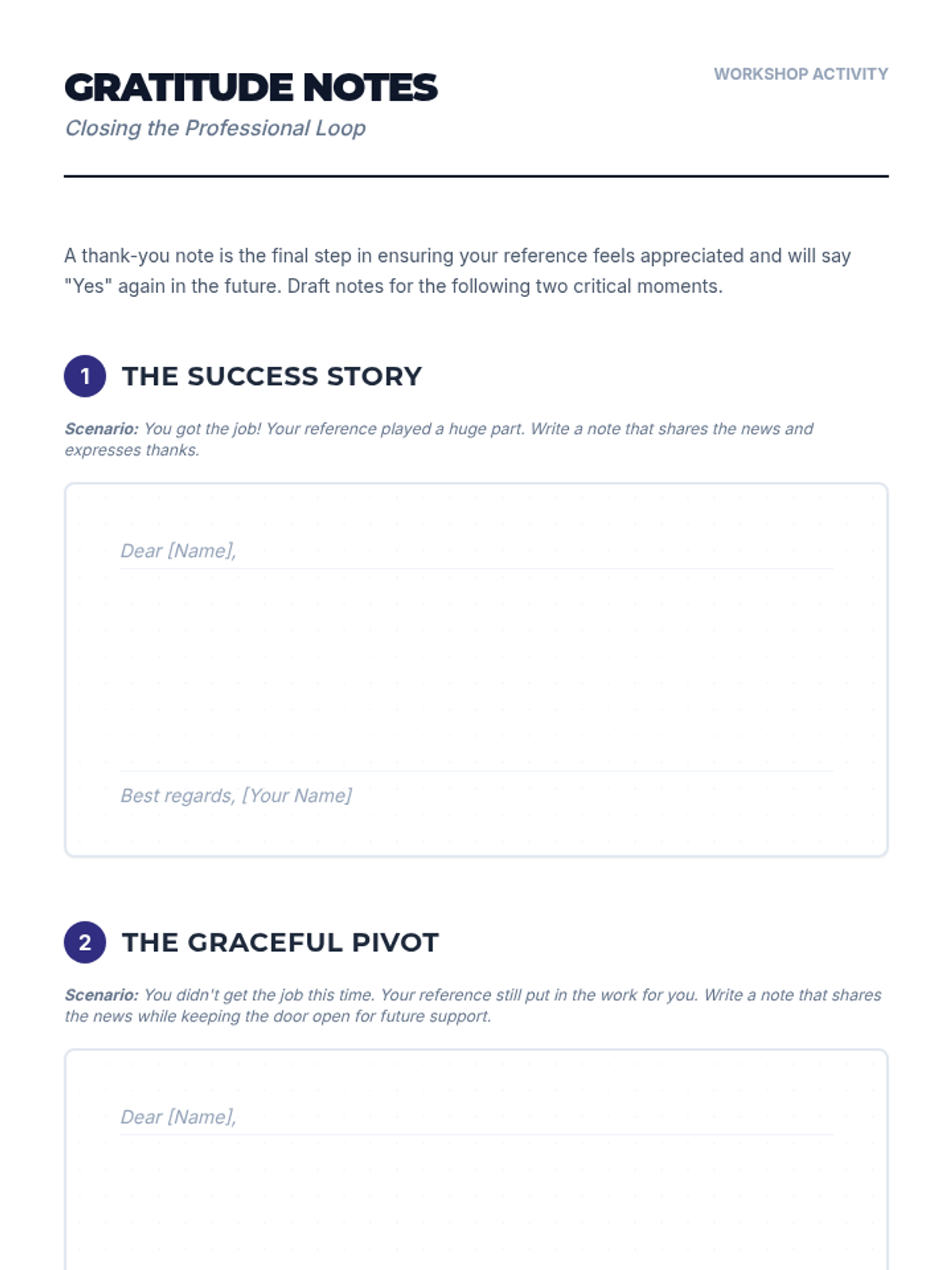 GRATITUDE NOTES

WORKSHOP ACTIVITY

Closing the Professional Loop

A thank-you note is the final step in ensuring your reference feels appreciated and will say "Yes" again in the future. Draft notes for the following two critical moments.

1 THE SUCCESS STORY

Scenario: You got the job! Your reference played a huge part. Write a note that shares the news and expresses thanks.

Dear [Name],

Best regards, [Your Name]

2 THE GRACEFUL PIVOT

Scenario: You didn't get the job this time. Your reference still put in the work for you. Write a note that shares the news while keeping the door open for future support.

Dear [Name],